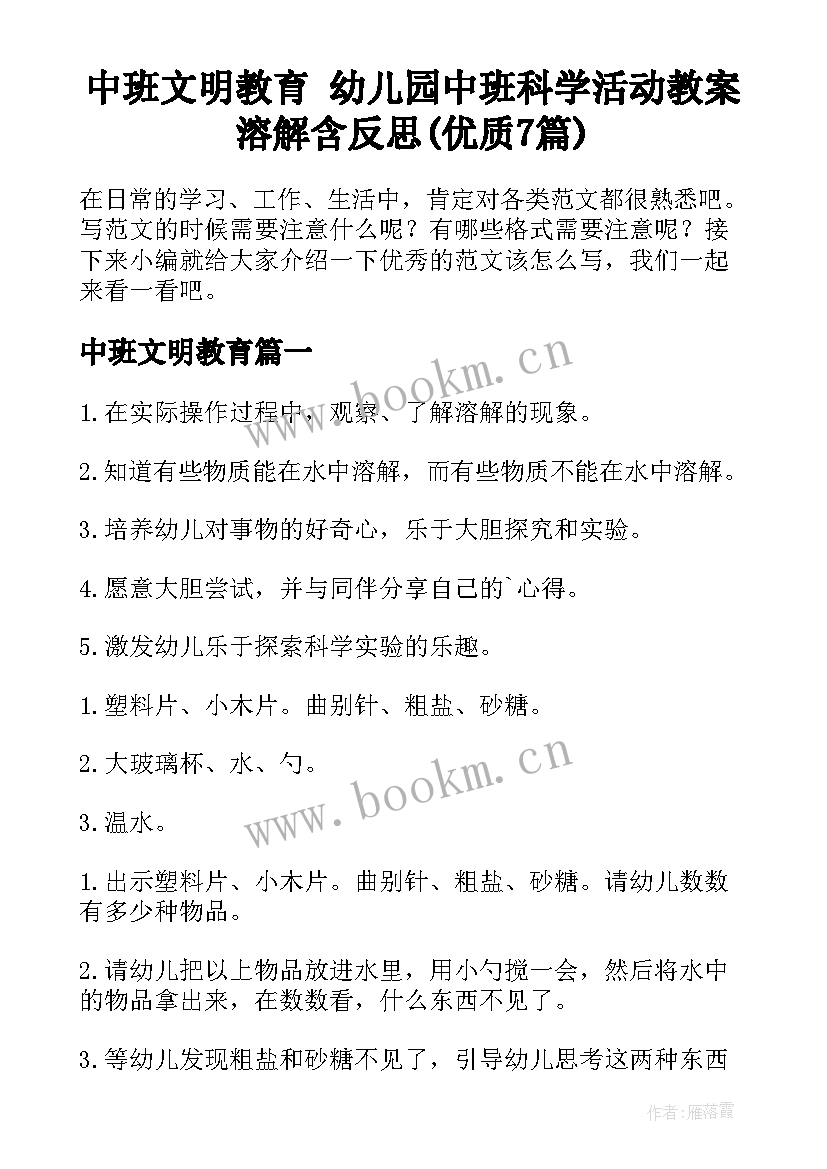 中班文明教育 幼儿园中班科学活动教案溶解含反思(优质7篇)

在日常的学习、工作、生活中，肯定对各类范文都很熟悉吧。写范文的时候需要注意什么呢？有哪些格式需要注意呢？接下来小编就给大家介绍一下优秀的范文该怎么写，我们一起来看一看吧。

中班文明教育篇一

www.bookm.cn

1.在实际操作过程中，观察、了解溶解的现象。

2.知道有些物质能在水中溶解，而有些物质不能在水中溶解。

3.培养幼儿对事物的好奇心，乐于大胆探究和实验。

4.愿意大胆尝试，并与同伴分享自己的`心得。

5.激发幼儿乐于探索科学实验的乐趣。

1.塑料片、小木片。曲别针、粗盐、砂糖。

2.大玻璃杯、水、勺。

www.bookm.cn

3.温水。

1.出示塑料片、小木片。曲别针、粗盐、砂糖。请幼儿数数有多少种物品。

2.请幼儿把以上物品放进水里，用小勺搅一会，然后将水中的物品拿出来，在数数看，什么东西不见了。

3.等幼儿发现粗盐和砂糖不见了，引导幼儿思考这两种东西

作者：雁落霞